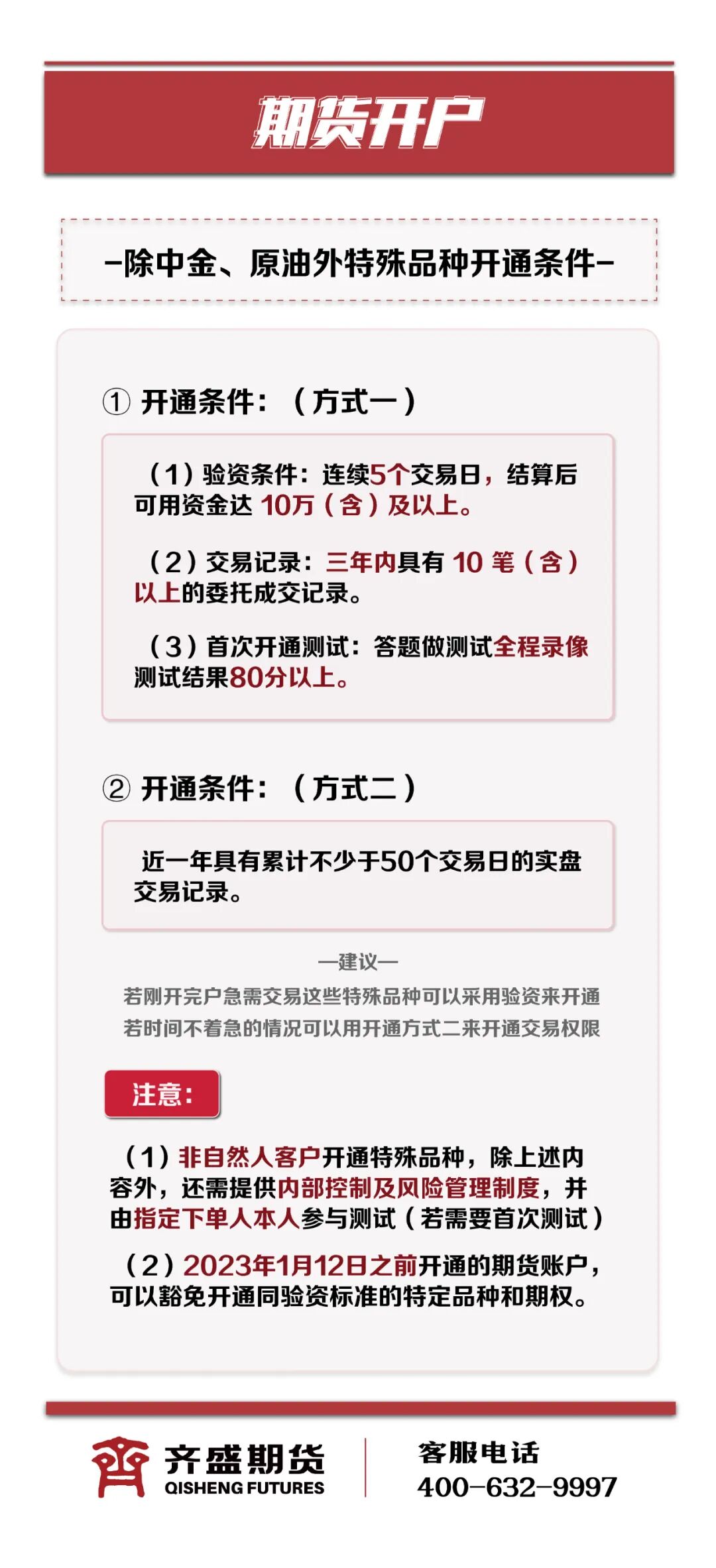 期货开户

-除中金、原油外特殊品种开通条件-

① 开通条件：（方式一）

（1）验资条件：连续5个交易日，结算后可用资金达10万（含）及以上。

（2）交易记录：三年内具有10笔（含）以上的委托成交记录。

（3）首次开通测试：答题做测试全程录像测试结果80分以上。

② 开通条件：（方式二）

近一年具有累计不少于50个交易日的实盘交易记录。

—建议—

若刚开完户急需交易这些特殊品种可以采用验资来开通
若时间不着急的情况可以用开通方式二来开通交易权限

注意：

（1）非自然人客户开通特殊品种，除上述内容外，还需提供内部控制及风险管理制度，并由指定下单人本人参与测试（若需要首次测试）

（2）2023年1月12日之前开通的期货账户，可以豁免开通同验资标准的特定品种和期权。

齐盛期货
QISHENG FUTURES

客服电话
400-632-9997